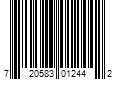 7 20583 01244 2